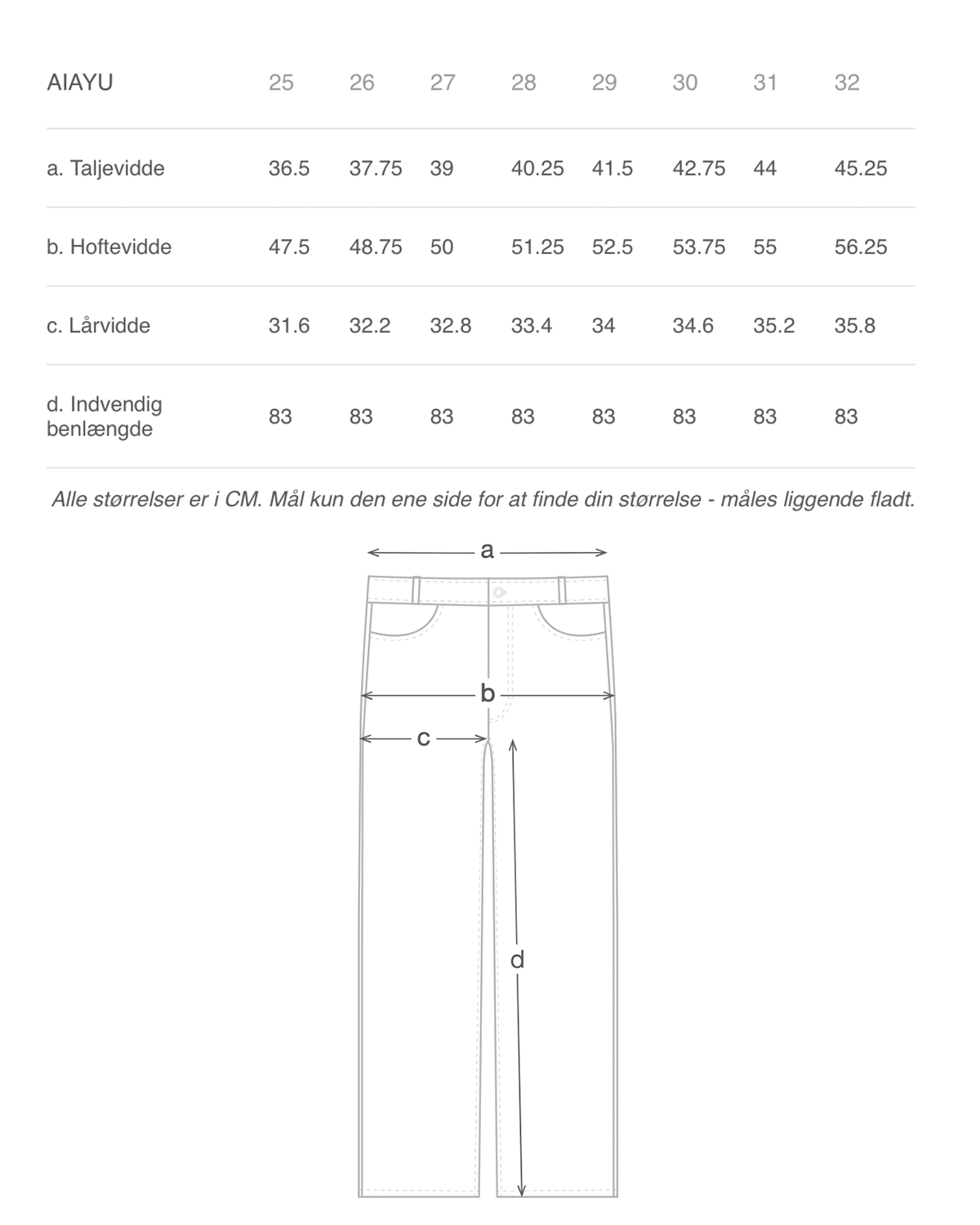 | AIAYU | 25 | 26 | 27 | 28 | 29 | 30 | 31 | 32 |
|---|---|---|---|---|---|---|---|---|
| a. Taljevidde | 36.5 | 37.75 | 39 | 40.25 | 41.5 | 42.75 | 44 | 45.25 |
| b. Hoftevidde | 47.5 | 48.75 | 50 | 51.25 | 52.5 | 53.75 | 55 | 56.25 |
| c. Lårvidde | 31.6 | 32.2 | 32.8 | 33.4 | 34 | 34.6 | 35.2 | 35.8 |
| d. Indvendig benlængde | 83 | 83 | 83 | 83 | 83 | 83 | 83 | 83 |

Alle størrelser er i CM. Mål kun den ene side for at finde din størrelse - måles liggende fladt.

a

b

c

d